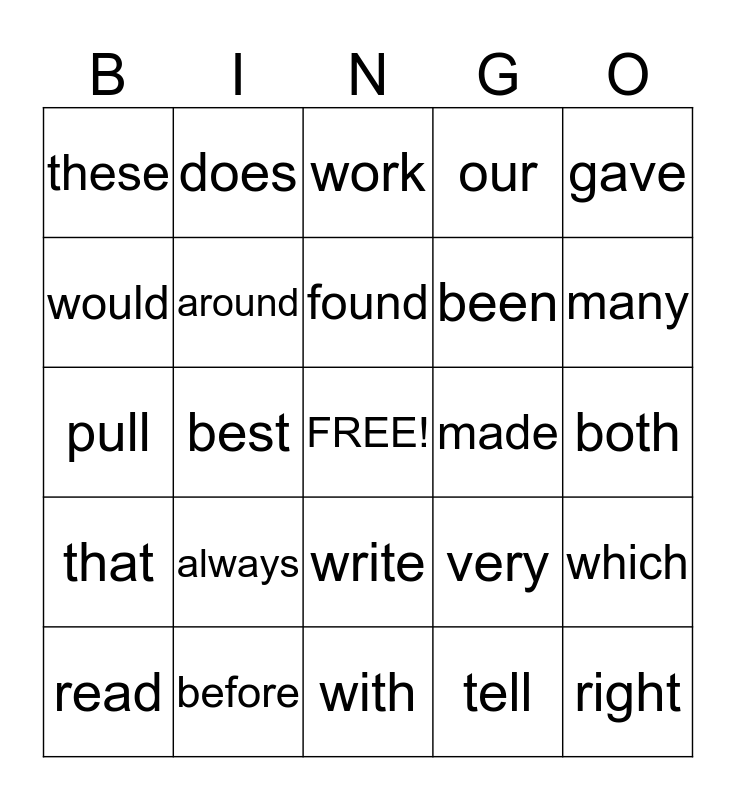 | B | I | N | G | O |
|---|---|---|---|---|
| these | does | work | our | gave |
| would | around | found | been | many |
| pull | best | FREE! | made | both |
| that | always | write | very | which |
| read | before | with | tell | right |